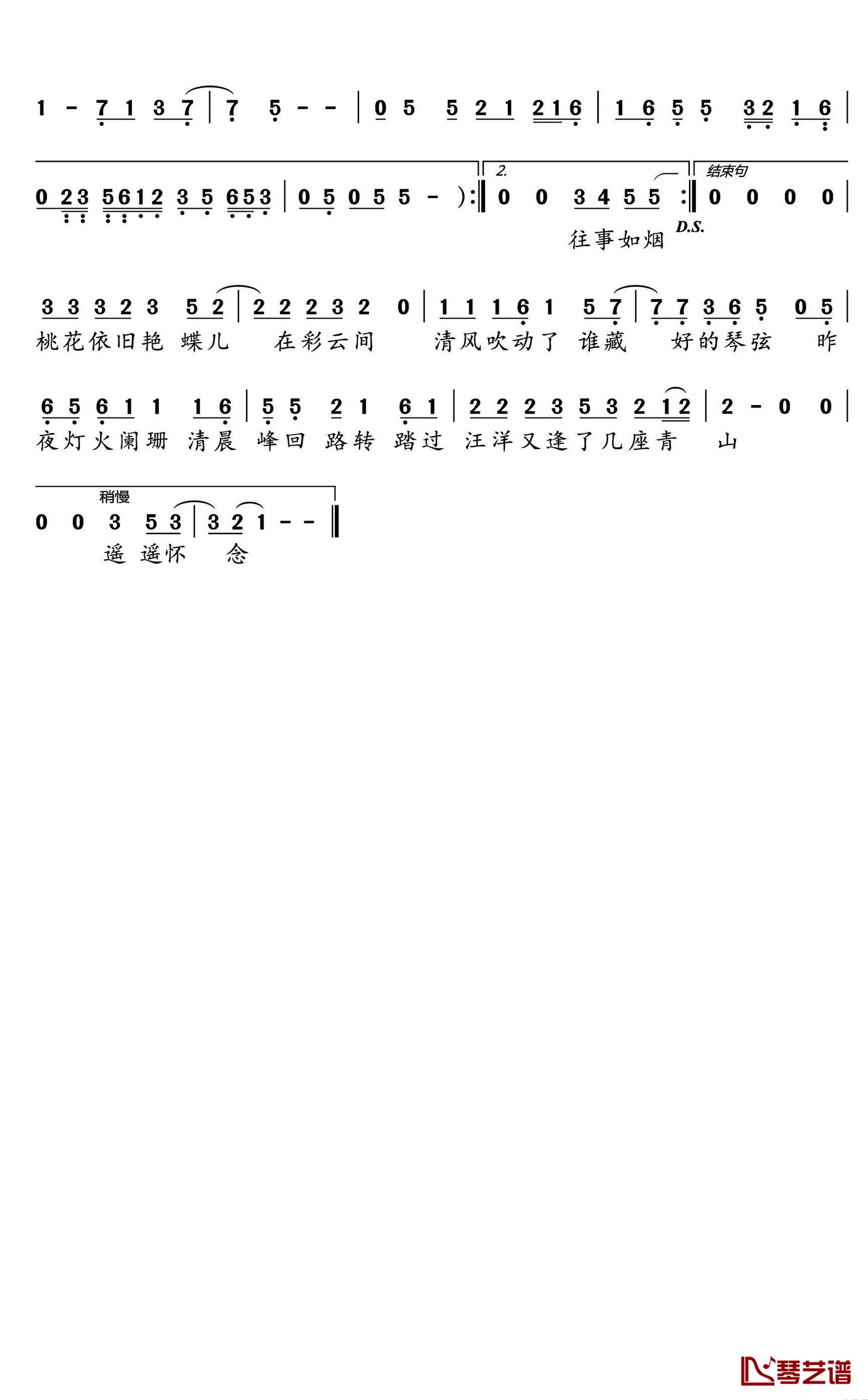 1 - 7 1 3 7 | 7 5 - - | 0 5 5 2 1 2 1 6 | 1 6 5 5 3 2 1 6 |

0 2 3 5 6 1 2 3 5 6 5 3 | 0 5 0 5 5 - ) :‖ 2. 0 0 3 4 5 5 :‖ 结束句 0 0 0 0 |

往事如烟 D.S.

3 3 3 2 3 5 2 | 2 2 2 3 2 0 | 1 1 1 6 1 5 7 | 7 7 3 6 5 0 5 |

桃花依旧艳 蝶儿 在彩云间 清风吹动了 谁藏 好的琴弦 昨

6 5 6 1 1 1 6 | 5 5 2 1 6 1 | 2 2 2 3 5 3 2 1 2 | 2 - 0 0 |

夜灯火阑珊 清晨 峰回 路转 踏过 汪洋又逢了几座青 山

稍慢

0 0 3 5 3 | 3 2 1 - - ‖

遥 遥怀 念

琴艺谱